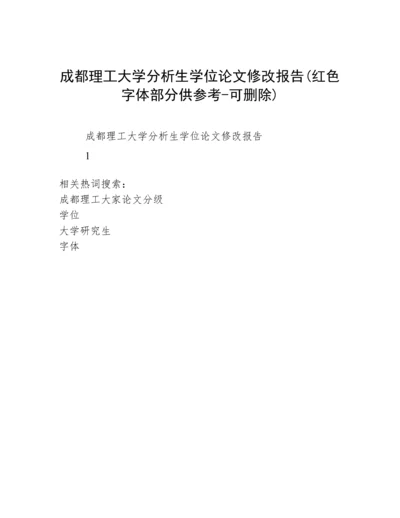 成都理工大学分析生学位论文修改报告(红色字体部分供参考-可删除)

成都理工大学分析生学位论文修改报告

1

相关热词搜索：
成都理工大家论文分级
学位
大学研究生
字体